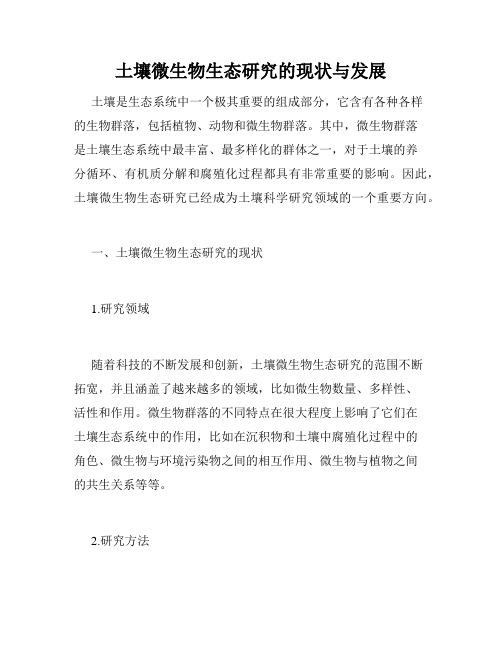 土壤微生物生态研究的现状与发展

土壤是生态系统中一个极其重要的组成部分，它含有各种各样的生物群落，包括植物、动物和微生物群落。其中，微生物群落是土壤生态系统中最丰富、最多样化的群体之一，对于土壤的养分循环、有机质分解和腐殖化过程都具有非常重要的影响。因此，土壤微生物生态研究已经成为土壤科学研究领域的一个重要方向。

一、土壤微生物生态研究的现状

1.研究领域

随着科技的不断发展和创新，土壤微生物生态研究的范围不断拓宽，并且涵盖了越来越多的领域，比如微生物数量、多样性、活性和作用。微生物群落的不同特点在很大程度上影响了它们在土壤生态系统中的作用，比如在沉积物和土壤中腐殖化过程中的角色、微生物与环境污染物之间的相互作用、微生物与植物之间的共生关系等等。

2.研究方法